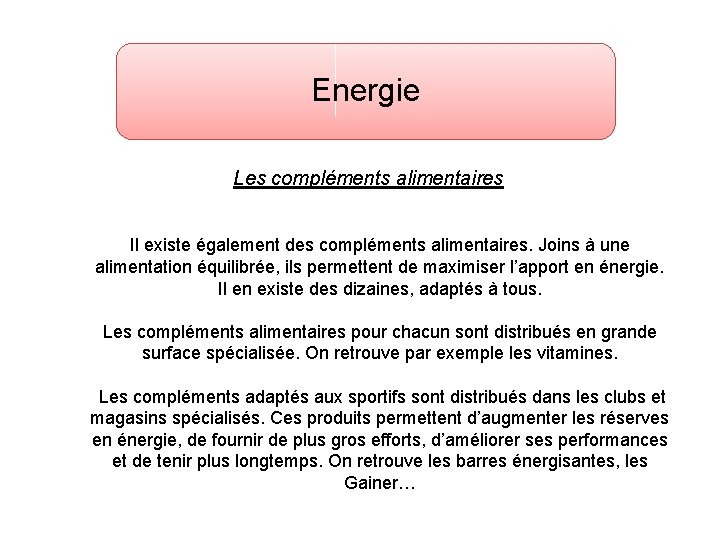 Energie

Les compléments alimentaires

Il existe également des compléments alimentaires. Joins à une alimentation équilibrée, ils permettent de maximiser l'apport en énergie. Il en existe des dizaines, adaptés à tous.

Les compléments alimentaires pour chacun sont distribués en grande surface spécialisée. On retrouve par exemple les vitamines.

Les compléments adaptés aux sportifs sont distribués dans les clubs et magasins spécialisés. Ces produits permettent d'augmenter les réserves en énergie, de fournir de plus gros efforts, d'améliorer ses performances et de tenir plus longtemps. On retrouve les barres énergisantes, les Gainer…